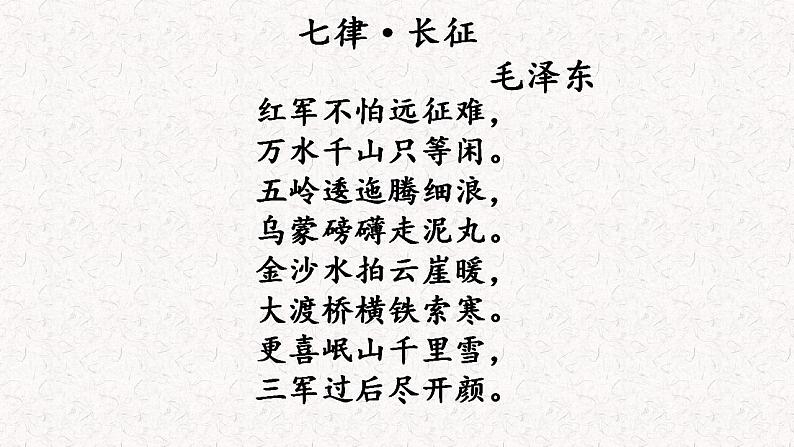 七律·长征

毛泽东

红军不怕远征难，
万水千山只等闲。
五岭逶迤腾细浪，
乌蒙磅礴走泥丸。
金沙水拍云崖暖，
大渡桥横铁索寒。
更喜岷山千里雪，
三军过后尽开颜。